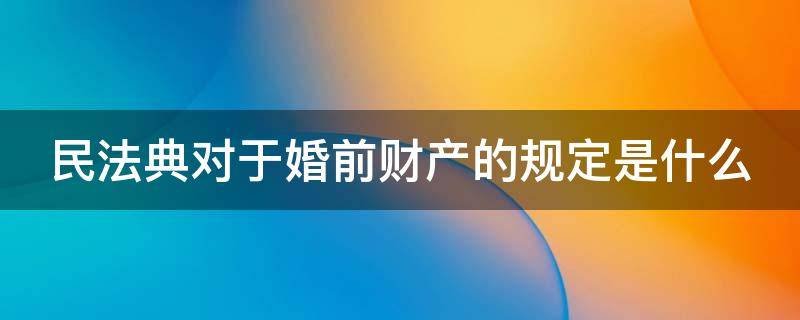 民法典对于婚前财产的规定是什么